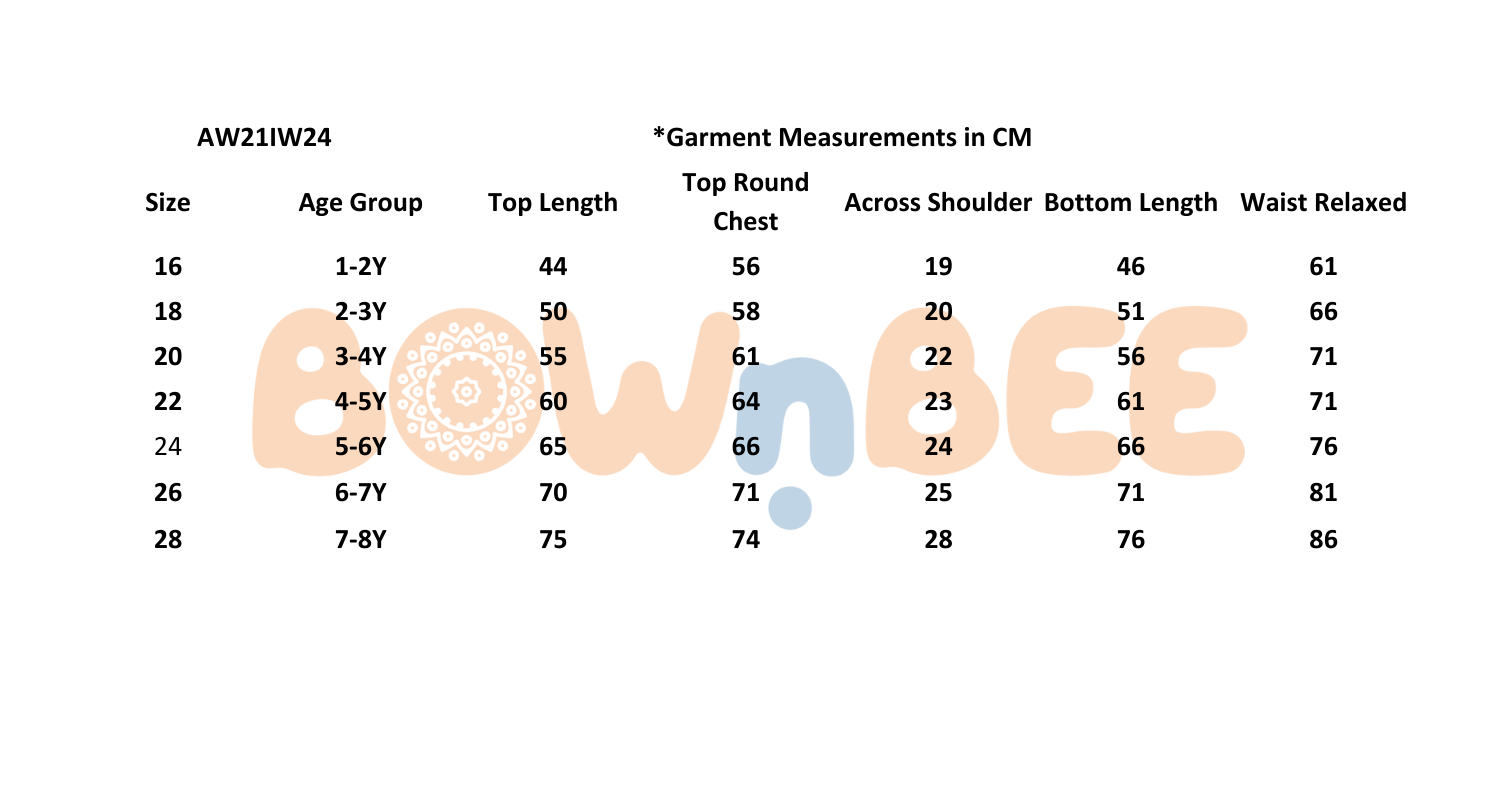 AW21IW24

*Garment Measurements in CM

| Size | Age Group | Top Length | Top Round Chest | Across Shoulder | Bottom Length | Waist Relaxed |
|---|---|---|---|---|---|---|
| 16 | 1-2Y | 44 | 56 | 19 | 46 | 61 |
| 18 | 2-3Y | 50 | 58 | 20 | 51 | 66 |
| 20 | 3-4Y | 55 | 61 | 22 | 56 | 71 |
| 22 | 4-5Y | 60 | 64 | 23 | 61 | 71 |
| 24 | 5-6Y | 65 | 66 | 24 | 66 | 76 |
| 26 | 6-7Y | 70 | 71 | 25 | 71 | 81 |
| 28 | 7-8Y | 75 | 74 | 28 | 76 | 86 |

BOWnBEE